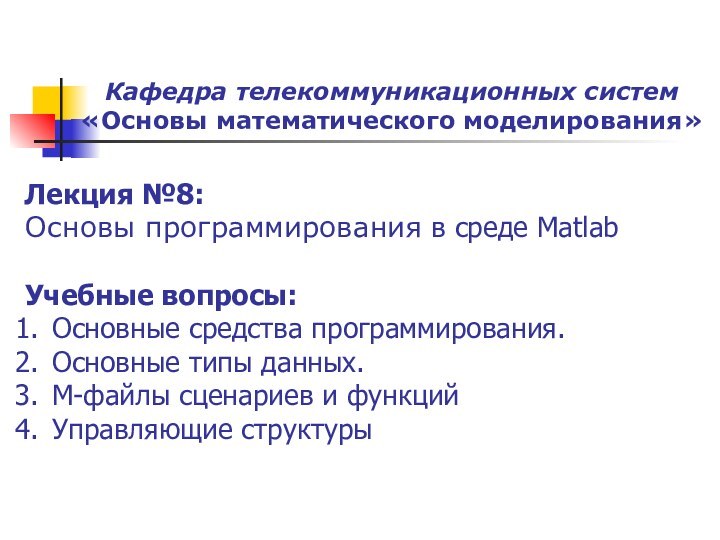 Кафедра телекоммуникационных систем
«Основы математического моделирования»

Лекция №8:
Основы программирования в среде Matlab

Учебные вопросы:
1. Основные средства программирования.
2. Основные типы данных.
3. М-файлы сценариев и функций
4. Управляющие структуры